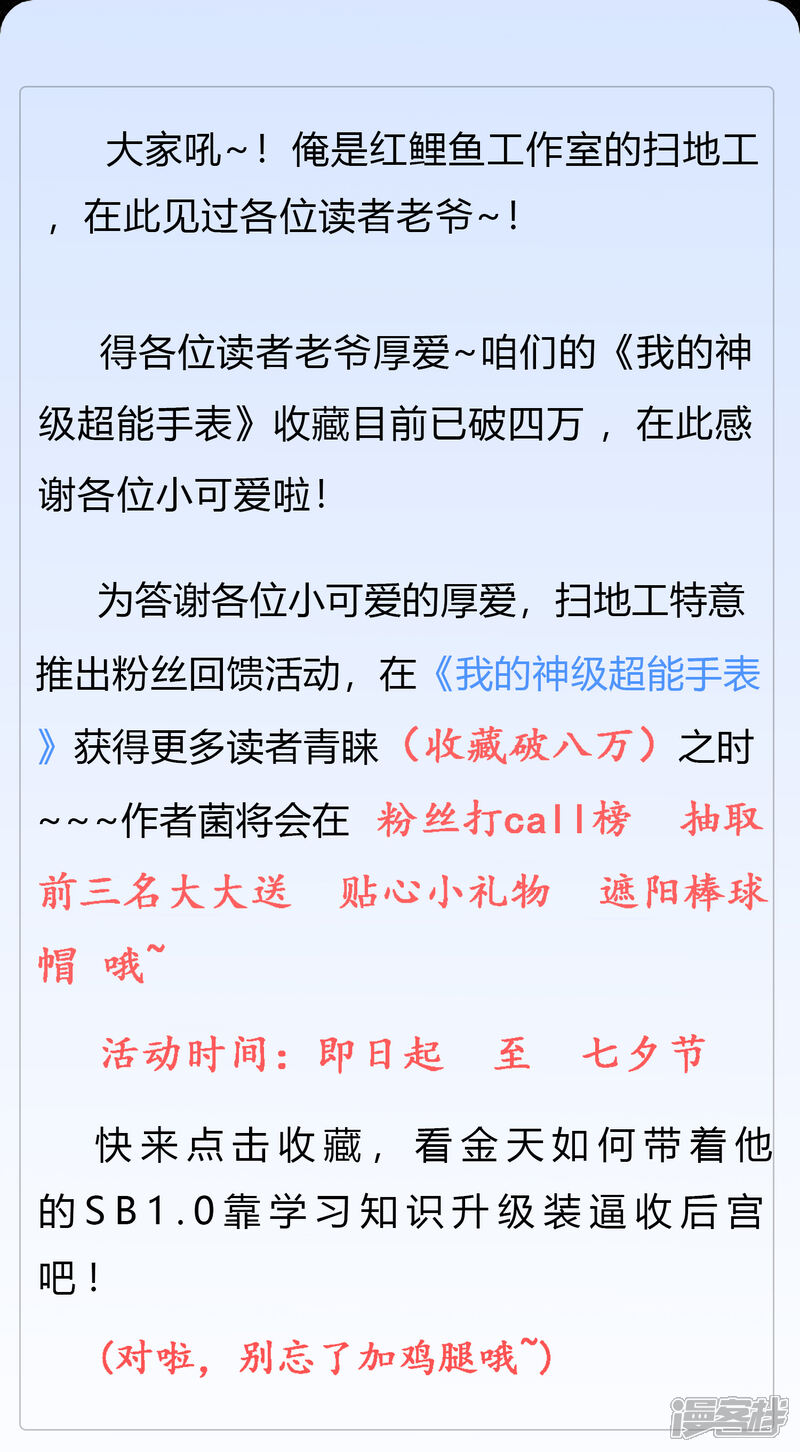 大家吼~！俺是红鲤鱼工作室的扫地工，在此见过各位读者老爷~！

得各位读者老爷厚爱~咱们的《我的神级超能手表》收藏目前已破四万，在此感谢各位小可爱啦！

为答谢各位小可爱的厚爱，扫地工特意推出粉丝回馈活动，在《我的神级超能手表》获得更多读者青睐（收藏破八万）之时~~~作者菌将会在 粉丝打call榜 抽取前三名大大送 贴心小礼物 遮阳棒球帽 哦~

活动时间：即日起 至 七夕节

快来点击收藏，看金天如何带着他的SB1.0靠学习知识升级装逼收后宫吧！

（对啦，别忘了加鸡腿哦~）

漫客栈